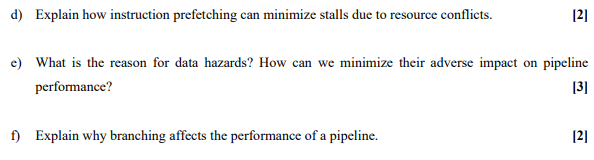 d) Explain how instruction prefetching can minimize stalls due to resource conflicts. [2]

e) What is the reason for data hazards? How can we minimize their adverse impact on pipeline performance? [3]

f) Explain why branching affects the performance of a pipeline. [2]